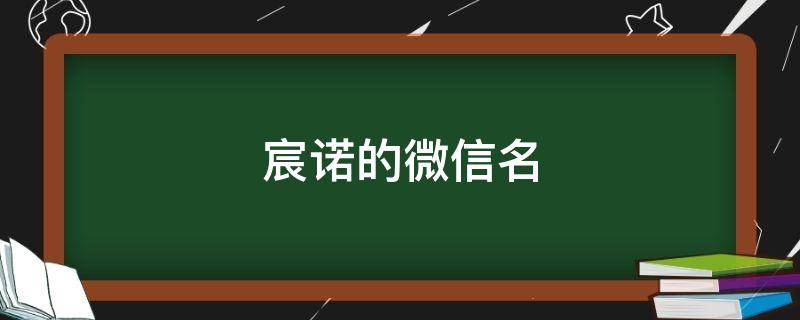 宸诺的微信名